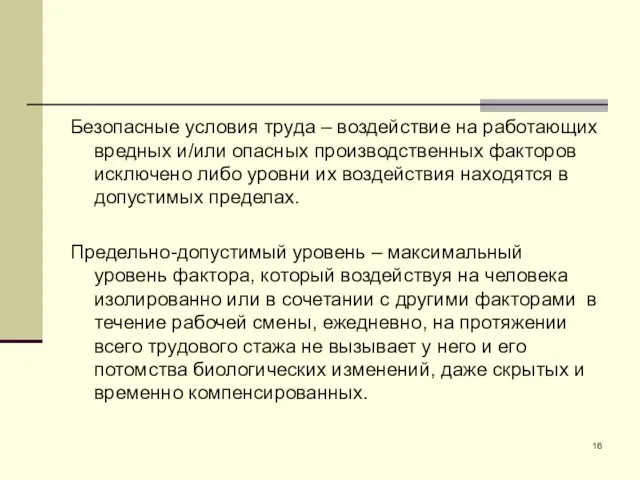 Безопасные условия труда – воздействие на работающих вредных и/или опасных производственных факторов исключено либо уровни их воздействия находятся в допустимых пределах.

Предельно-допустимый уровень – максимальный уровень фактора, который воздействуя на человека изолированно или в сочетании с другими факторами в течение рабочей смены, ежедневно, на протяжении всего трудового стажа не вызывает у него и его потомства биологических изменений, даже скрытых и временно компенсированных.

16